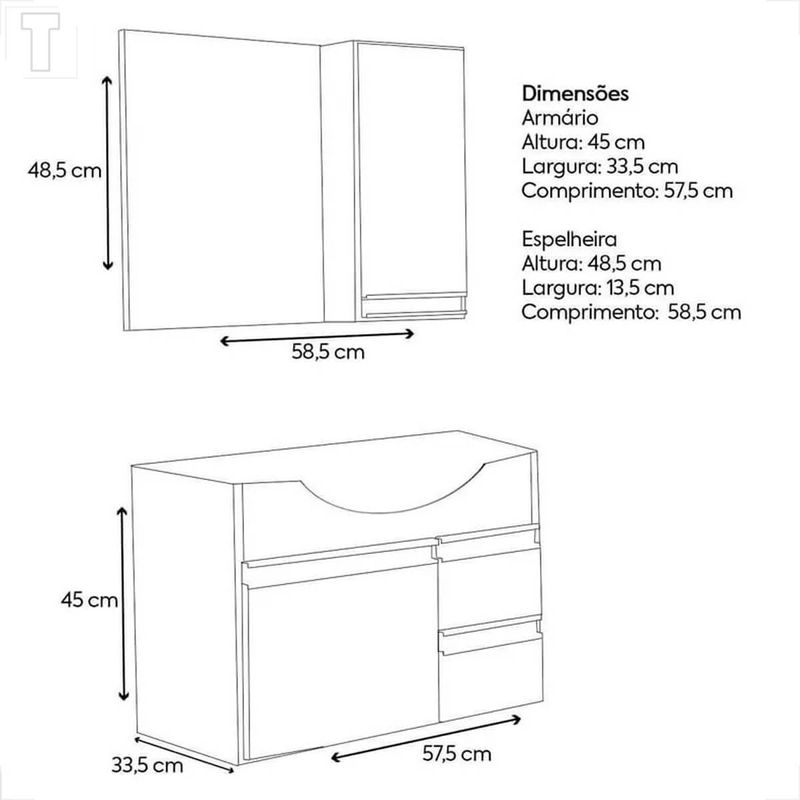 48,5 cm

58,5 cm

Dimensões
Armário
Altura: 45 cm
Largura: 33,5 cm
Comprimento: 57,5 cm

Espelheira
Altura: 48,5 cm
Largura: 13,5 cm
Comprimento: 58,5 cm

45 cm

33,5 cm

57,5 cm